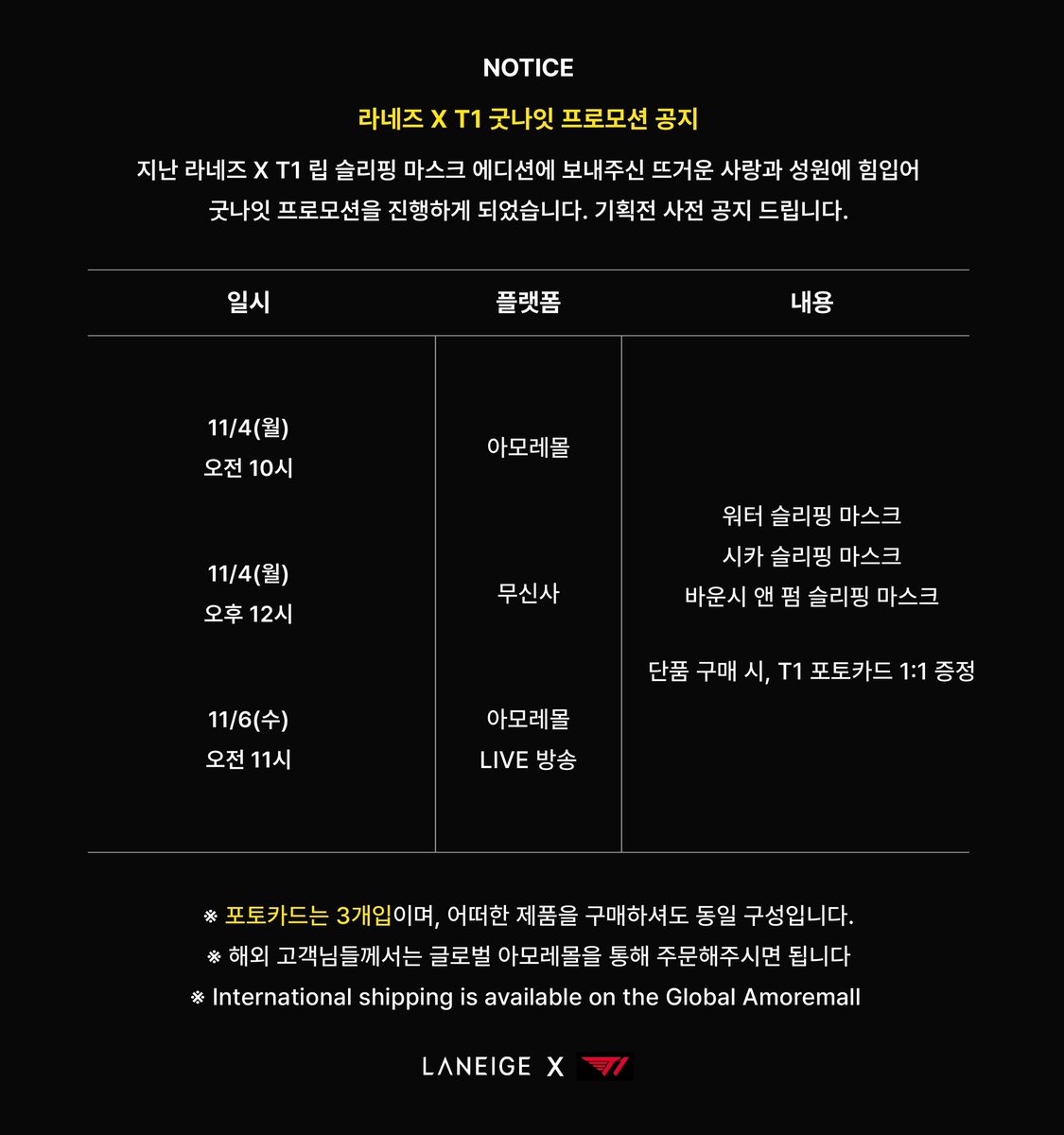 NOTICE

라네즈 X T1 굿나잇 프로모션 공지

지난 라네즈 X T1 립 슬리핑 마스크 에디션에 보내주신 뜨거운 사랑과 성원에 힘입어 굿나잇 프로모션을 진행하게 되었습니다. 기획전 사전 공지 드립니다.

| 일시 | 플랫폼 | 내용 |
|---|---|---|
| 11/4(월) 오전 10시 | 아모레몰 | 워터 슬리핑 마스크 시카 슬리핑 마스크 바운시 앤 펌 슬리핑 마스크 단품 구매 시, T1 포토카드 1:1 증정 |
| 11/4(월) 오후 12시 | 무신사 | |
| 11/6(수) 오전 11시 | 아모레몰 LIVE 방송 | |

※ 포토카드는 3개입이며, 어떠한 제품을 구매하셔도 동일 구성입니다.
※ 해외 고객님들께서는 글로벌 아모레몰을 통해 주문해주시면 됩니다
※ International shipping is available on the Global Amoremall

LANEIGE X